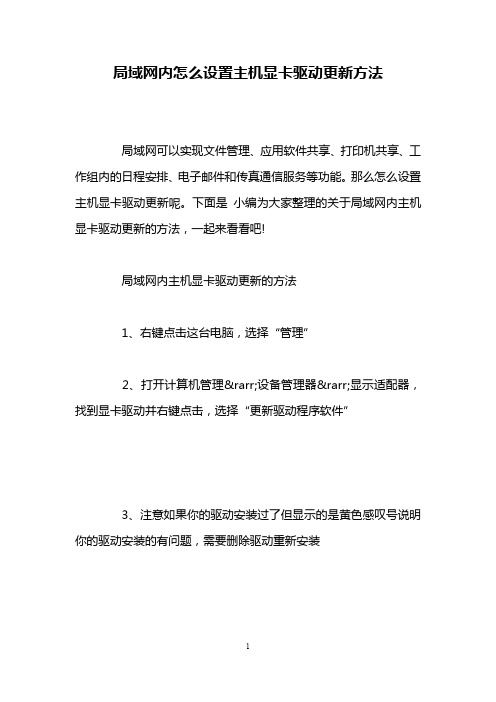 局域网内怎么设置主机显卡驱动更新方法

局域网可以实现文件管理、应用软件共享、打印机共享、工作组内的日程安排、电子邮件和传真通信服务等功能。那么怎么设置主机显卡驱动更新呢。下面是 小编为大家整理的关于局域网内主机显卡驱动更新的方法，一起来看看吧!

局域网内主机显卡驱动更新的方法

1、右键点击这台电脑，选择“管理”

2、打开计算机管理&rarr;设备管理器&rarr;显示适配器，找到显卡驱动并右键点击，选择“更新驱动程序软件”

3、注意如果你的驱动安装过了但显示的是黄色感叹号说明你的驱动安装的有问题，需要删除驱动重新安装

1